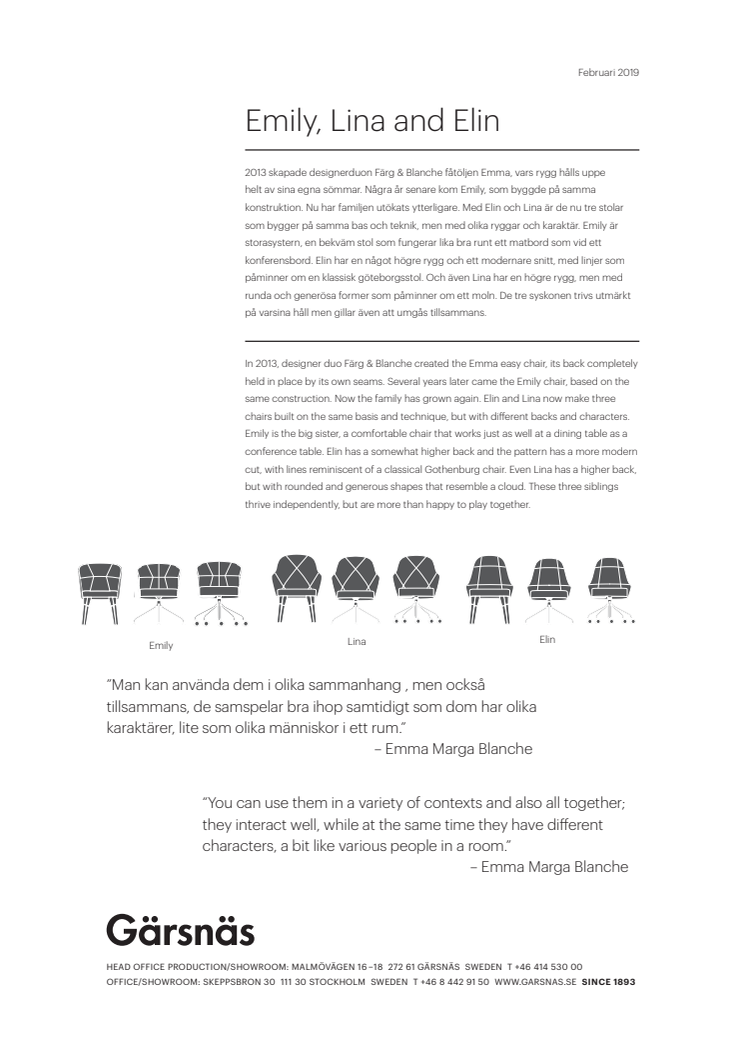 Februari 2019

Emily, Lina and Elin

2013 skapade designerduon Färg & Blanche fåtöljen Emma, vars rygg hålls uppe helt av sina egna sömmar. Några år senare kom Emily, som byggde på samma konstruktion. Nu har familjen utökats ytterligare. Med Elin och Lina är de nu tre stolar som bygger på samma bas och teknik, men med olika ryggar och karaktär. Emily är storasystern, en bekväm stol som fungerar lika bra runt ett matbord som vid ett konferensbord. Elin har en något högre rygg och ett modernare snitt, med linjer som påminner om en klassisk göteborgsstol. Och även Lina har en högre rygg, men med runda och generösa former som påminner om ett moln. De tre syskonen trivs utmärkt på varsina håll men gillar även att umgås tillsammans.

In 2013, designer duo Färg & Blanche created the Emma easy chair, its back completely held in place by its own seams. Several years later came the Emily chair, based on the same construction. Now the family has grown again. Elin and Lina now make three chairs built on the same basis and technique, but with different backs and characters. Emily is the big sister, a comfortable chair that works just as well at a dining table as a conference table. Elin has a somewhat higher back and the pattern has a more modern cut, with lines reminiscent of a classical Gothenburg chair. Even Lina has a higher back, but with rounded and generous shapes that resemble a cloud. These three siblings thrive independently, but are more than happy to play together.

Emily

Lina

Elin

"Man kan använda dem i olika sammanhang , men också tillsammans, de samspelar bra ihop samtidigt som dom har olika karaktärer, lite som olika människor i ett rum."
– Emma Marga Blanche

"You can use them in a variety of contexts and also all together; they interact well, while at the same time they have different characters, a bit like various people in a room."
– Emma Marga Blanche

Gärsnäs

HEAD OFFICE PRODUCTION/SHOWROOM: MALMÖVÄGEN 16–18 272 61 GÄRSNÄS SWEDEN T +46 414 530 00
OFFICE/SHOWROOM: SKEPPSBRON 30 111 30 STOCKHOLM SWEDEN T +46 8 442 91 50 WWW.GARSNAS.SE SINCE 1893